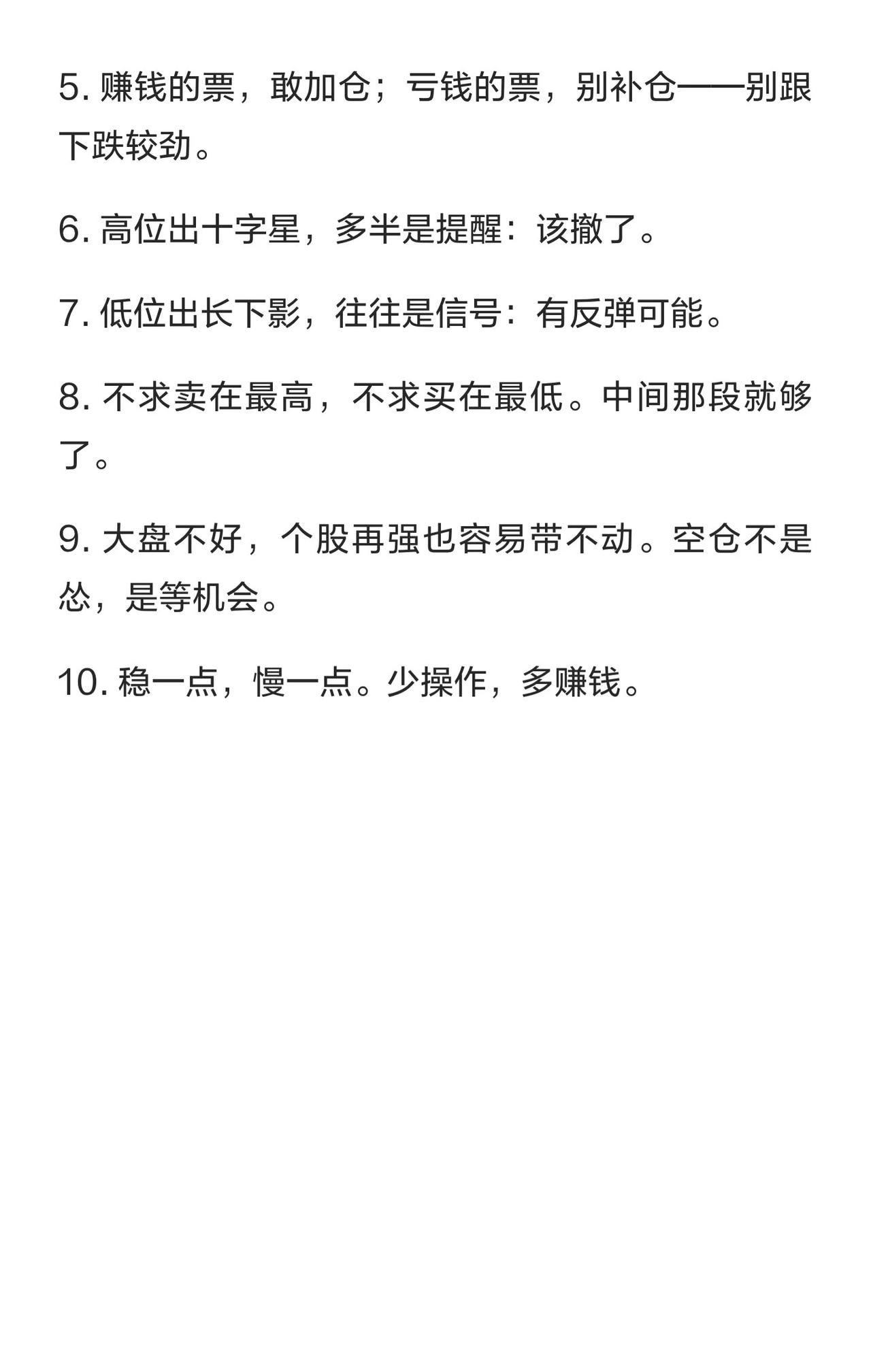 5.赚钱的票，敢加仓；亏钱的票，别补仓——别跟下跌较劲。

6.高位出十字星，多半是提醒：该撤了。

7.低位出长下影，往往是信号：有反弹可能。

8.不求卖在最高，不求买在最低。中间那段就够了。

9.大盘不好，个股再强也容易带不动。空仓不是怂，是等机会。

10.稳一点，慢一点。少操作，多赚钱。